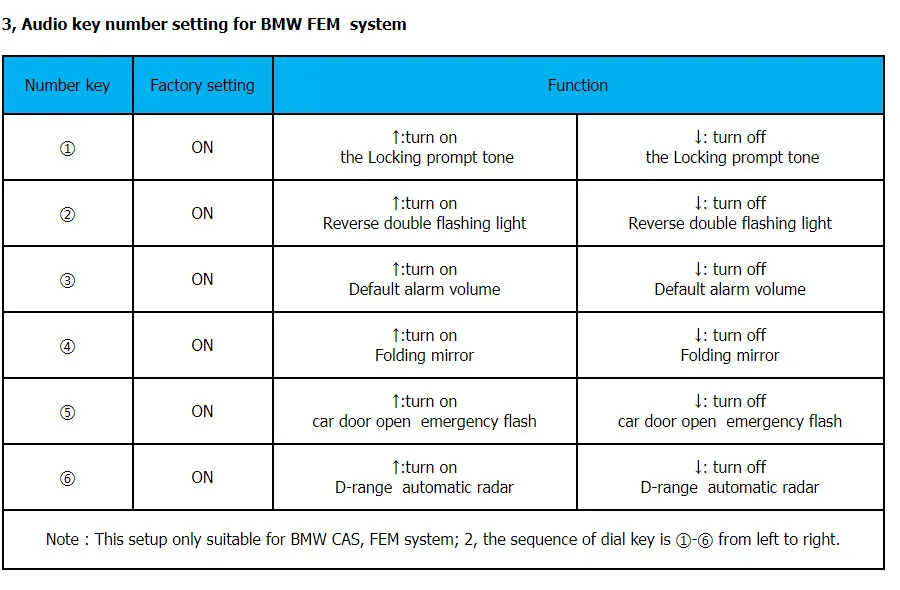 3, Audio key number setting for BMW FEM system

| Number key | Factory setting | Function | |
|---|---|---|---|
| ① | ON | ↑:turn on the Locking prompt tone | ↓: turn off the Locking prompt tone |
| ② | ON | ↑:turn on Reverse double flashing light | ↓: turn off Reverse double flashing light |
| ③ | ON | ↑:turn on Default alarm volume | ↓: turn off Default alarm volume |
| ④ | ON | ↑:turn on Folding mirror | ↓: turn off Folding mirror |
| ⑤ | ON | ↑:turn on car door open emergency flash | ↓: turn off car door open emergency flash |
| ⑥ | ON | ↑:turn on D-range automatic radar | ↓: turn off D-range automatic radar |
| Note : This setup only suitable for BMW CAS, FEM system; 2, the sequence of dial key is ①-⑥ from left to right. | | | |